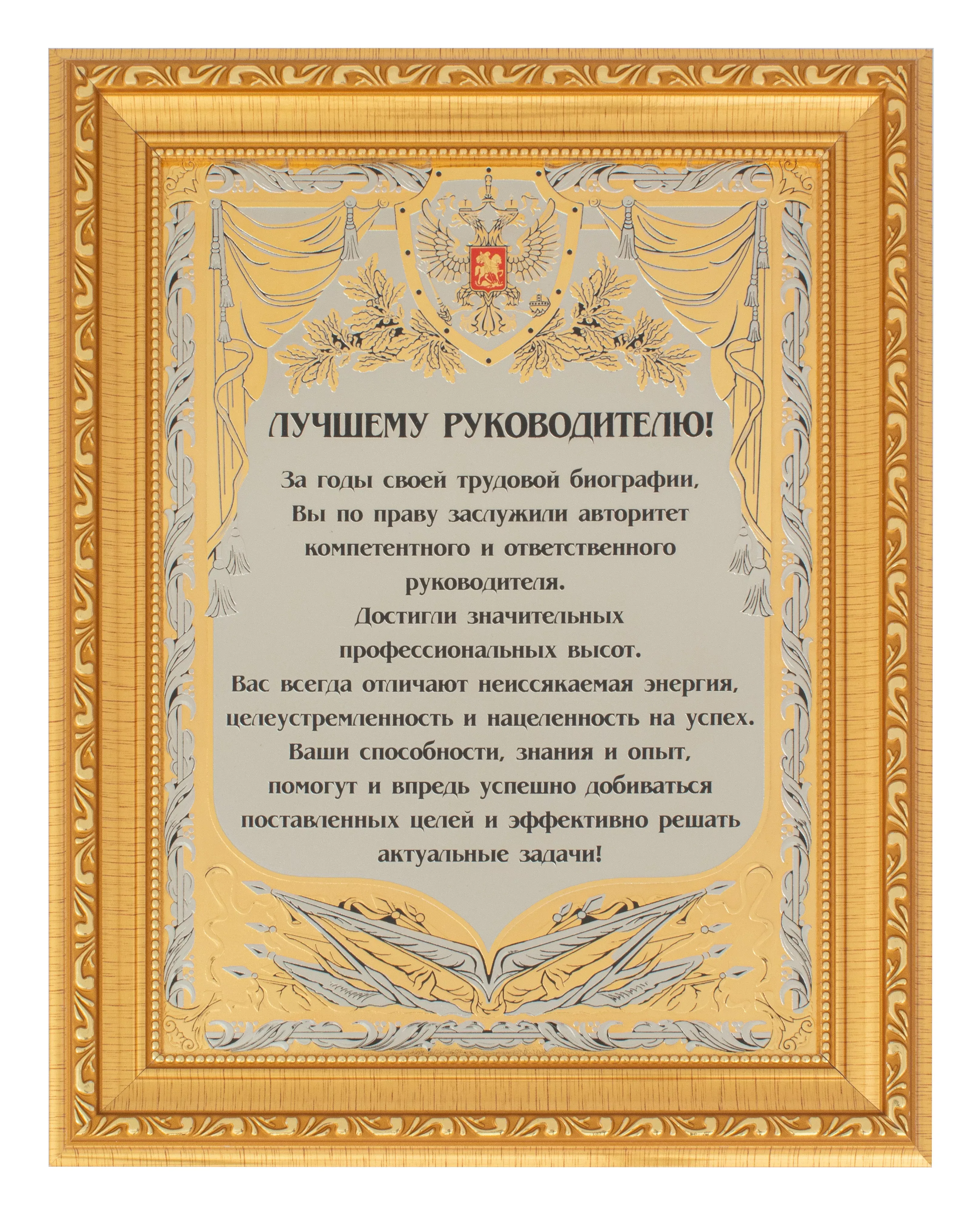 ЛУЧШЕМУ РУКОВОДИТЕЛЮ!

За годы своей трудовой биографии, Вы по праву заслужили авторитет компетентного и ответственного руководителя. Достигли значительных профессиональных высот. Вас всегда отличают неиссякаемая энергия, целеустремленность и нацеленность на успех. Ваши способности, знания и опыт, помогут и впредь успешно добиваться поставленных целей и эффективно решать актуальные задачи!